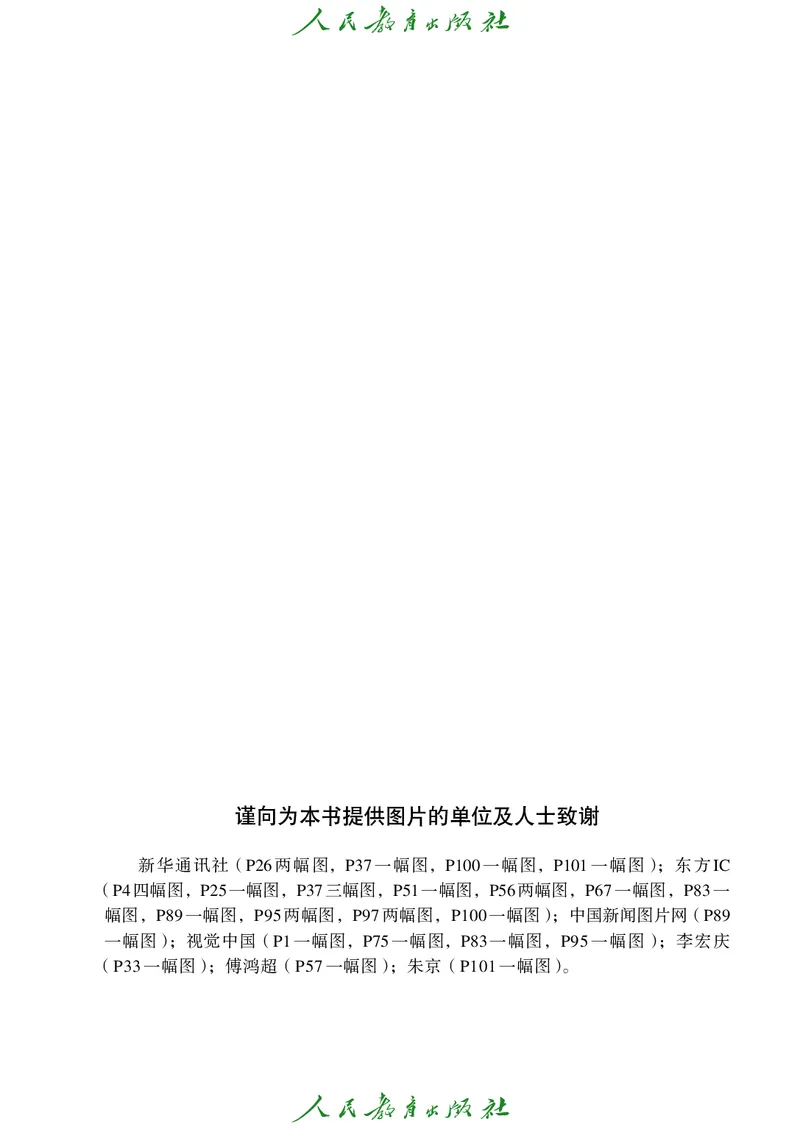 人民教育出版社

谨向为本书提供图片的单位及人士致谢

新华通讯社（P26两幅图，P37一幅图，P100一幅图，P101一幅图）；东方IC（P4四幅图，P25一幅图，P37三幅图，P51一幅图，P56两幅图，P67一幅图，P83一幅图，P89一幅图，P95两幅图，P97两幅图，P100一幅图）；中国新闻图片网（P89一幅图）；视觉中国（P1一幅图，P75一幅图，P83一幅图，P95一幅图）；李宏庆（P33一幅图）；傅鸿超（P57一幅图）；朱京（P101一幅图）。

人民教育出版社